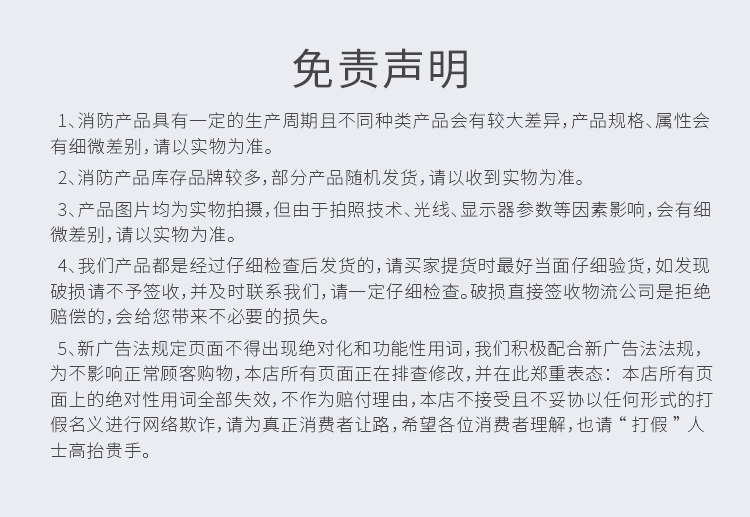 免责声明

1、消防产品具有一定的生产周期且不同种类产品会有较大差异，产品规格、属性会有细微差别，请以实物为准。

2、消防产品库存品牌较多，部分产品随机发货，请以收到实物为准。

3、产品图片均为实物拍摄，但由于拍照技术、光线、显示器参数等因素影响，会有细微差别，请以实物为准。

4、我们产品都是经过仔细检查后发货的，请买家提货时最好当面仔细验货，如发现破损请不予签收，并及时联系我们，请一定仔细检查。破损直接签收物流公司是拒绝赔偿的，会给您带来不必要的损失。

5、新广告法规定页面不得出现绝对化和功能性用词，我们积极配合新广告法法规，为不影响正常顾客购物，本店所有页面正在排查修改，并在此郑重表态：本店所有页面上的绝对性用词全部失效，不作为赔付理由，本店不接受且不妥协以任何形式的打假名义进行网络欺诈，请为真正消费者让路，希望各位消费者理解，也请“打假”人士高抬贵手。